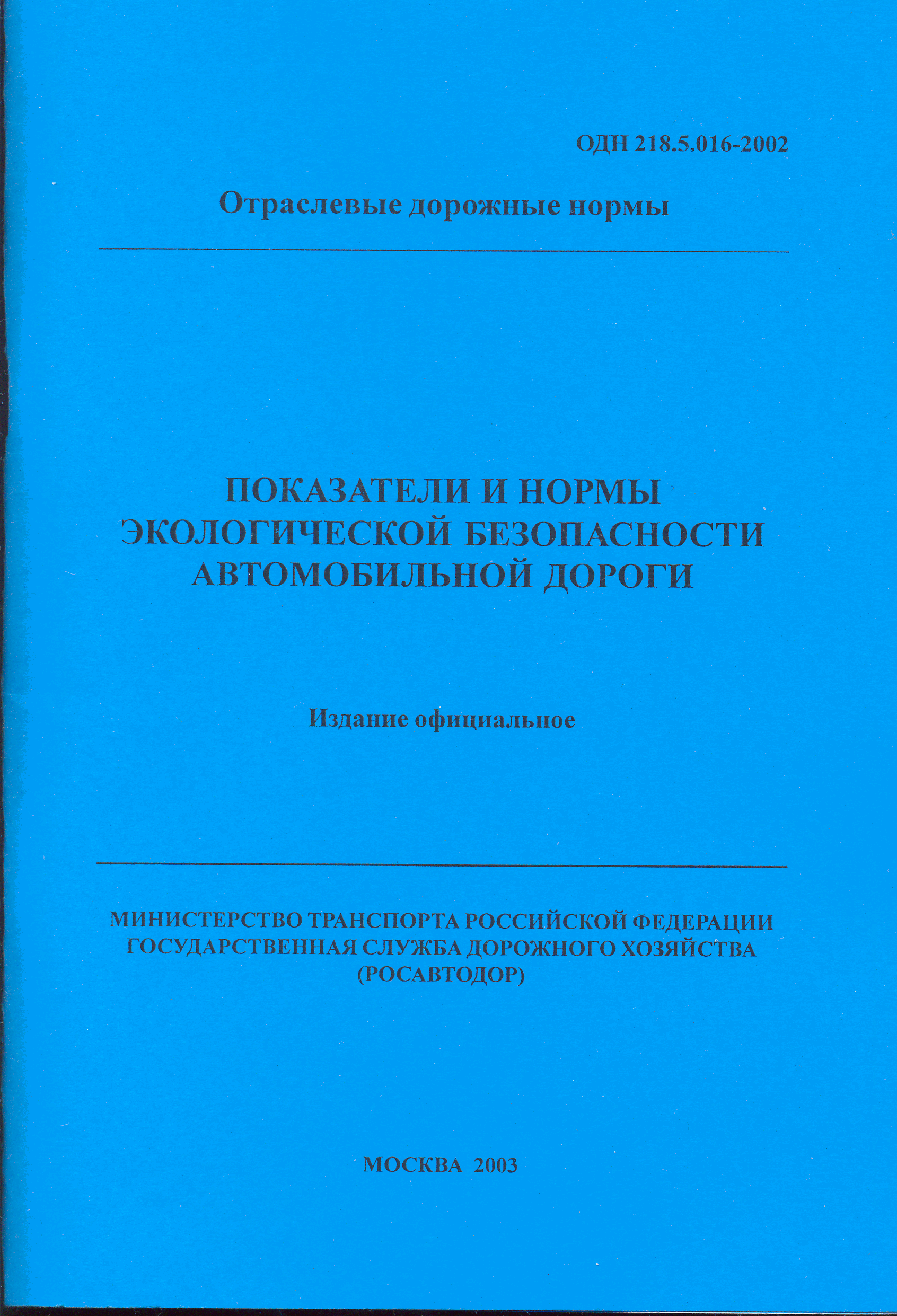 ОДН 218.5.016-2002

Отраслевые дорожные нормы

ПОКАЗАТЕЛИ И НОРМЫ ЭКОЛОГИЧЕСКОЙ БЕЗОПАСНОСТИ АВТОМОБИЛЬНОЙ ДОРОГИ

Издание официальное

МИНИСТЕРСТВО ТРАНСПОРТА РОССИЙСКОЙ ФЕДЕРАЦИИ
ГОСУДАРСТВЕННАЯ СЛУЖБА ДОРОЖНОГО ХОЗЯЙСТВА
(РОСАВТОДОР)

МОСКВА 2003